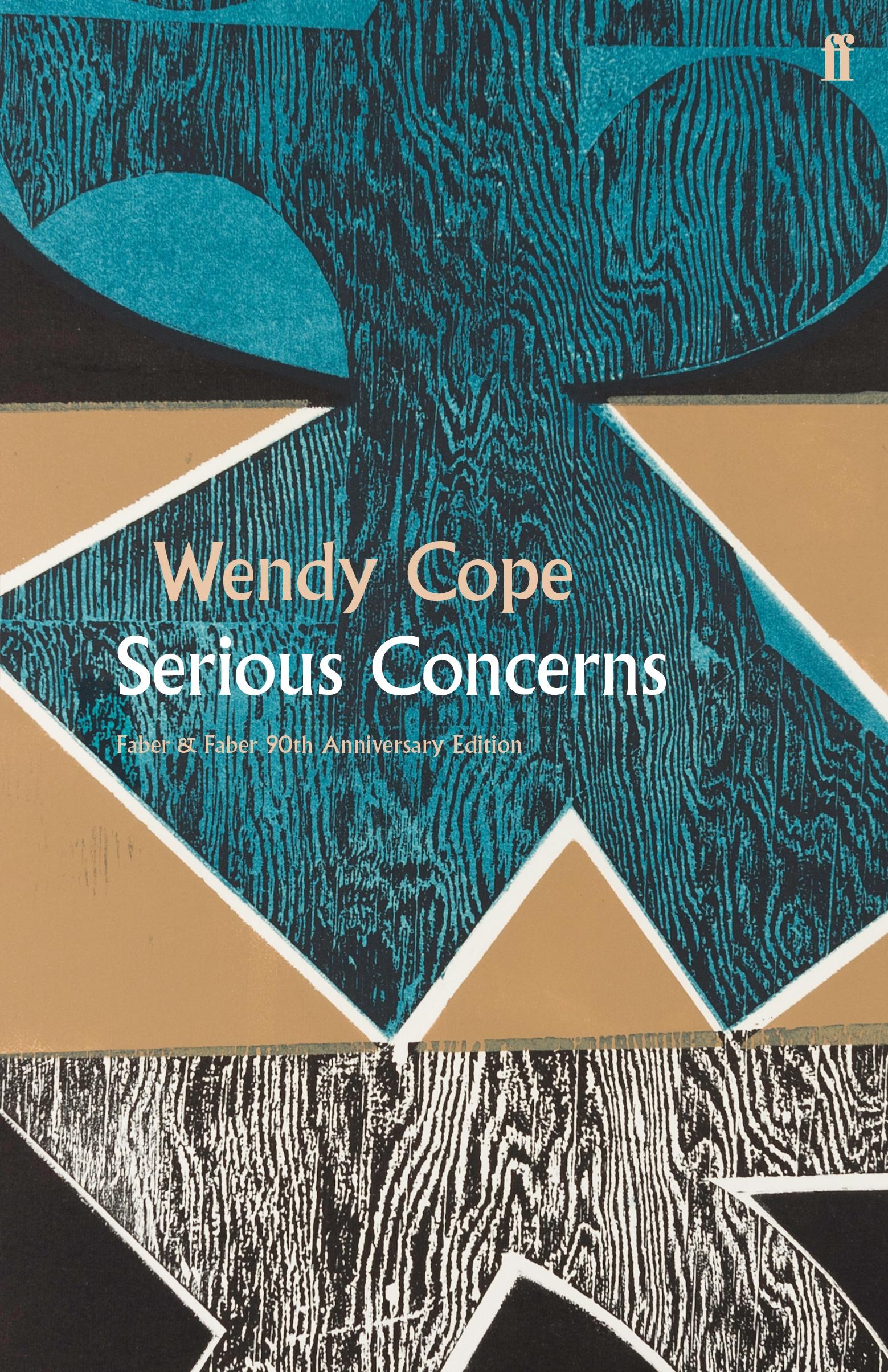 ff

Wendy Cope
Serious Concerns

Faber & Faber 90th Anniversary Edition